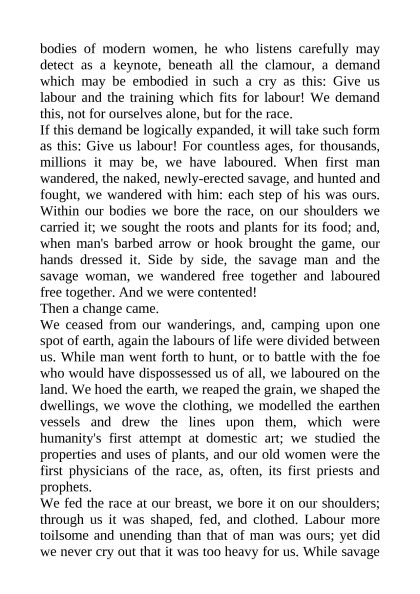 bodies of modern women, he who listens carefully may detect as a keynote, beneath all the clamour, a demand which may be embodied in such a cry as this: Give us labour and the training which fits for labour! We demand this, not for ourselves alone, but for the race.

If this demand be logically expanded, it will take such form as this: Give us labour! For countless ages, for thousands, millions it may be, we have laboured. When first man wandered, the naked, newly-erected savage, and hunted and fought, we wandered with him: each step of his was ours. Within our bodies we bore the race, on our shoulders we carried it; we sought the roots and plants for its food; and, when man's barbed arrow or hook brought the game, our hands dressed it. Side by side, the savage man and the savage woman, we wandered free together and laboured free together. And we were contented!

Then a change came.

We ceased from our wanderings, and, camping upon one spot of earth, again the labours of life were divided between us. While man went forth to hunt, or to battle with the foe who would have dispossessed us of all, we laboured on the land. We hoed the earth, we reaped the grain, we shaped the dwellings, we wove the clothing, we modelled the earthen vessels and drew the lines upon them, which were humanity's first attempt at domestic art; we studied the properties and uses of plants, and our old women were the first physicians of the race, as, often, its first priests and prophets.

We fed the race at our breast, we bore it on our shoulders; through us it was shaped, fed, and clothed. Labour more toilsome and unending than that of man was ours; yet did we never cry out that it was too heavy for us. While savage